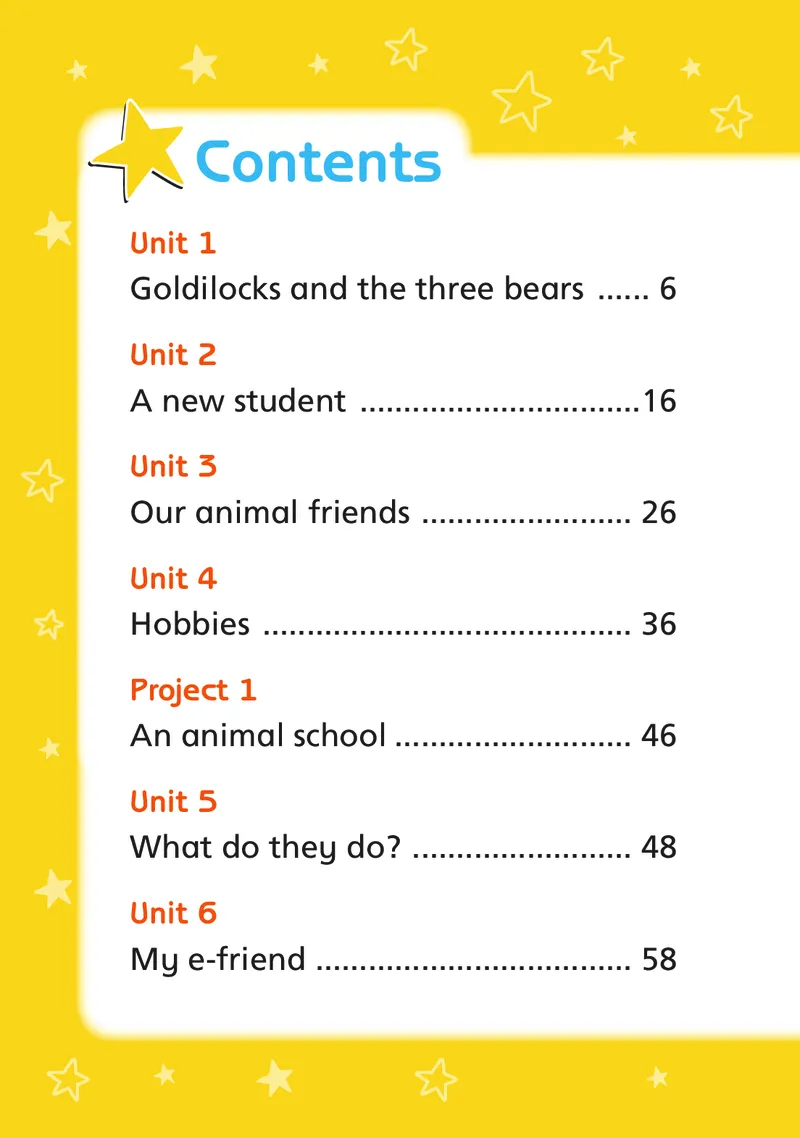 Contents

Unit 1
Goldilocks and the three bears ...... 6

Unit 2
A new student ................................16

Unit 3
Our animal friends ........................ 26

Unit 4
Hobbies .......................................... 36

Project 1
An animal school ........................... 46

Unit 5
What do they do? ......................... 48

Unit 6
My e-friend .................................... 58